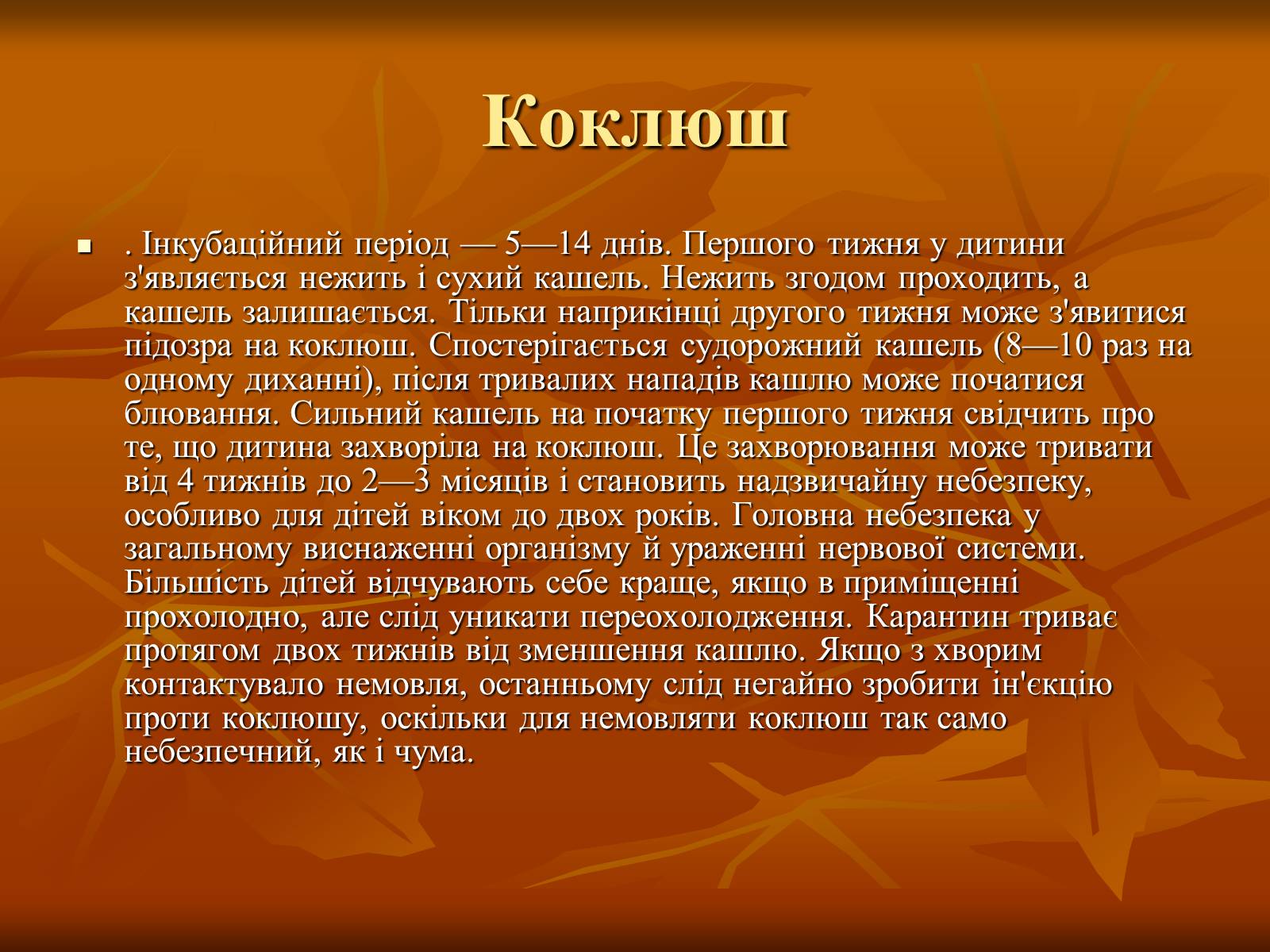 Коклюш

. Інкубаційний період — 5—14 днів. Першого тижня у дитини з'являється нежить і сухий кашель. Нежить згодом проходить, а кашель залишається. Тільки наприкінці другого тижня може з'явитися підозра на коклюш. Спостерігається судорожний кашель (8—10 раз на одному диханні), після тривалих нападів кашлю може початися блювання. Сильний кашель на початку першого тижня свідчить про те, що дитина захворіла на коклюш. Це захворювання може тривати від 4 тижнів до 2—3 місяців і становить надзвичайну небезпеку, особливо для дітей віком до двох років. Головна небезпека у загальному виснаженні організму й ураженні нервової системи. Більшість дітей відчувають себе краще, якщо в приміщенні прохолодно, але слід уникати переохолодження. Карантин триває протягом двох тижнів від зменшення кашлю. Якщо з хворим контактувало немовля, останньому слід негайно зробити ін'єкцію проти коклюшу, оскільки для немовляти коклюш так само небезпечний, як і чума.